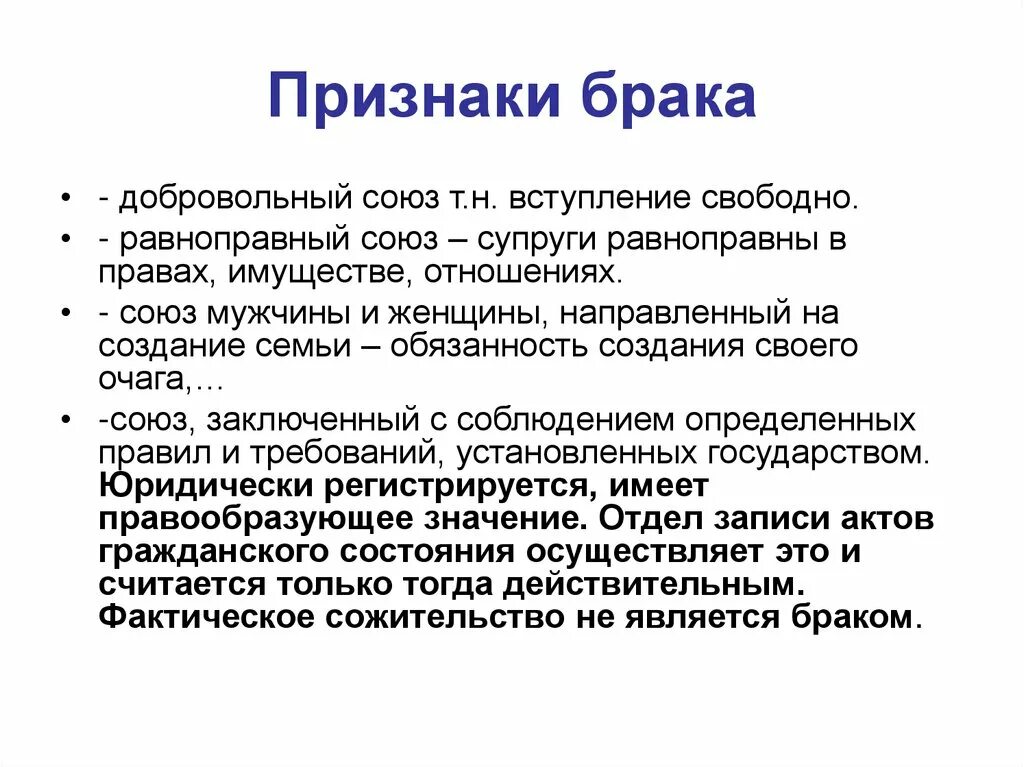 Признаки брака

• - добровольный союз т.н. вступление свободно.
• - равноправный союз – супруги равноправны в правах, имуществе, отношениях.
• - союз мужчины и женщины, направленный на создание семьи – обязанность создания своего очага,…
• -союз, заключенный с соблюдением определенных правил и требований, установленных государством. Юридически регистрируется, имеет правообразующее значение. Отдел записи актов гражданского состояния осуществляет это и считается только тогда действительным. Фактическое сожительство не является браком.